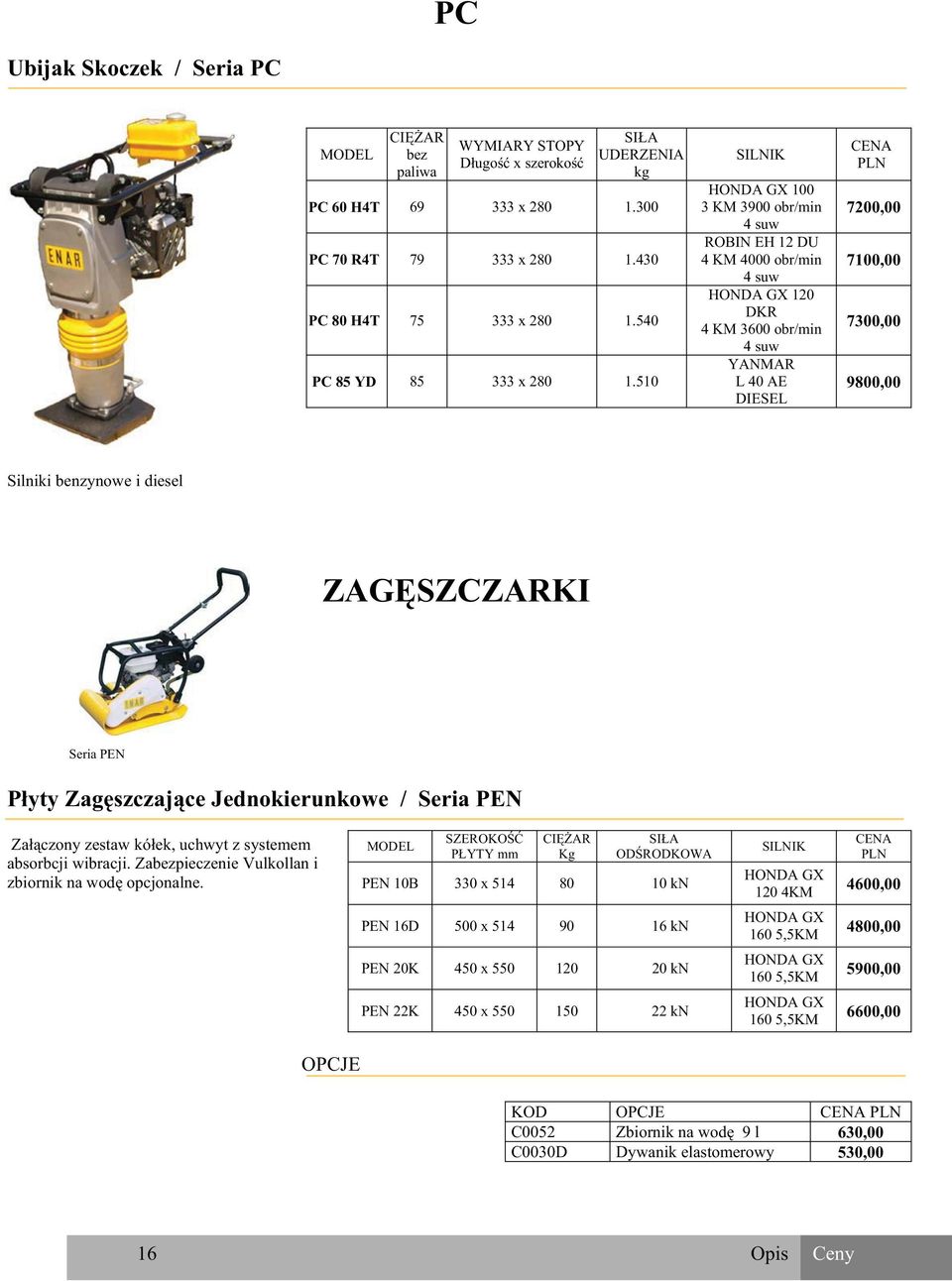 PC

Ubijak Skoczek / Seria PC

ENAR

| MODEL | CIĘŻAR bez paliwa | WYMIARY STOPY Długość x szerokość | SIŁA UDERZENIA kg | SILNIK | CENA PLN |
|---|---|---|---|---|---|
| PC 60 H4T | 69 | 333 x 280 | 1.300 | HONDA GX 100 3 KM 3900 obr/min 4 suw | 7200,00 |
| PC 70 R4T | 79 | 333 x 280 | 1.430 | ROBIN EH 12 DU 4 KM 4000 obr/min 4 suw | 7100,00 |
| PC 80 H4T | 75 | 333 x 280 | 1.540 | HONDA GX 120 DKR 4 KM 3600 obr/min 4 suw | 7300,00 |
| PC 85 YD | 85 | 333 x 280 | 1.510 | YANMAR L 40 AE DIESEL | 9800,00 |

Silniki benzynowe i diesel

ZAGĘSZCZARKI

ENAR

Seria PEN

Płyty Zagęszczające Jednokierunkowe / Seria PEN

Załączony zestaw kółek, uchwyt z systemem absorbcji wibracji. Zabezpieczenie Vulkollan i zbiornik na wodę opcjonalne.

| MODEL | SZEROKOŚĆ PŁYTY mm | CIĘŻAR Kg | SIŁA ODŚRODKOWA | SILNIK | CENA PLN |
|---|---|---|---|---|---|
| PEN 10B | 330 x 514 | 80 | 10 kN | HONDA GX 120 4KM | 4600,00 |
| PEN 16D | 500 x 514 | 90 | 16 kN | HONDA GX 160 5,5KM | 4800,00 |
| PEN 20K | 450 x 550 | 120 | 20 kN | HONDA GX 160 5,5KM | 5900,00 |
| PEN 22K | 450 x 550 | 150 | 22 kN | HONDA GX 160 5,5KM | 6600,00 |

OPCJE

| KOD | OPCJE | CENA PLN |
|---|---|---|
| C0052 | Zbiornik na wodę 9 l | 630,00 |
| C0030D | Dywanik elastomerowy | 530,00 |

16 Opis Ceny